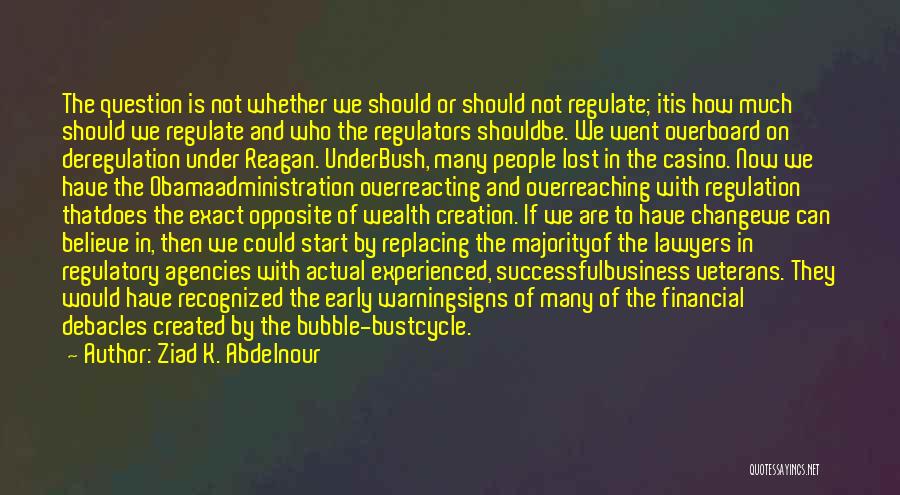 The question is not whether we should or should not regulate; itis how much should we regulate and who the regulators shouldbe. We went overboard on deregulation under Reagan. UnderBush, many people lost in the casino. Now we have the Obamaadministration overreacting and overreaching with regulation thatdoes the exact opposite of wealth creation. If we are to have changewe can believe in, then we could start by replacing the majorityof the lawyers in regulatory agencies with actual experienced, successfulbusiness veterans. They would have recognized the early warningsigns of many of the financial debacles created by the bubble-bustcycle.

— Author: Ziad K. Abdelnour

QUOTESSAYINGS.NET